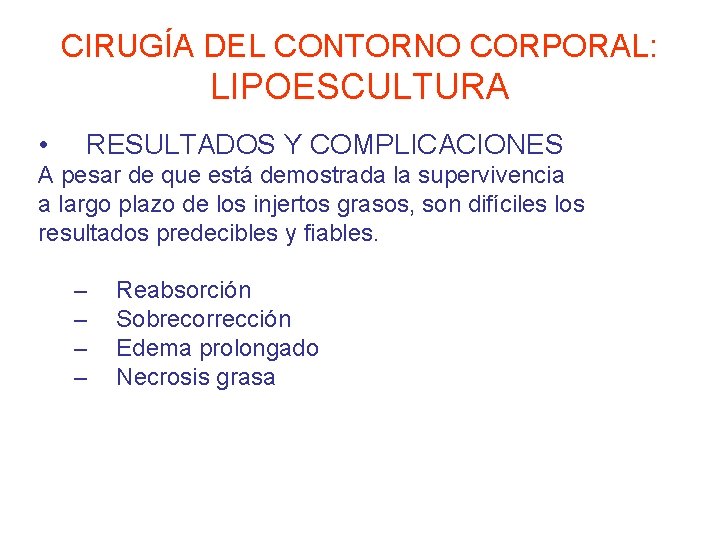 CIRUGÍA DEL CONTORNO CORPORAL:
LIPOESCULTURA

• RESULTADOS Y COMPLICACIONES
A pesar de que está demostrada la supervivencia a largo plazo de los injertos grasos, son difíciles los resultados predecibles y fiables.

– Reabsorción
– Sobrecorrección
– Edema prolongado
– Necrosis grasa